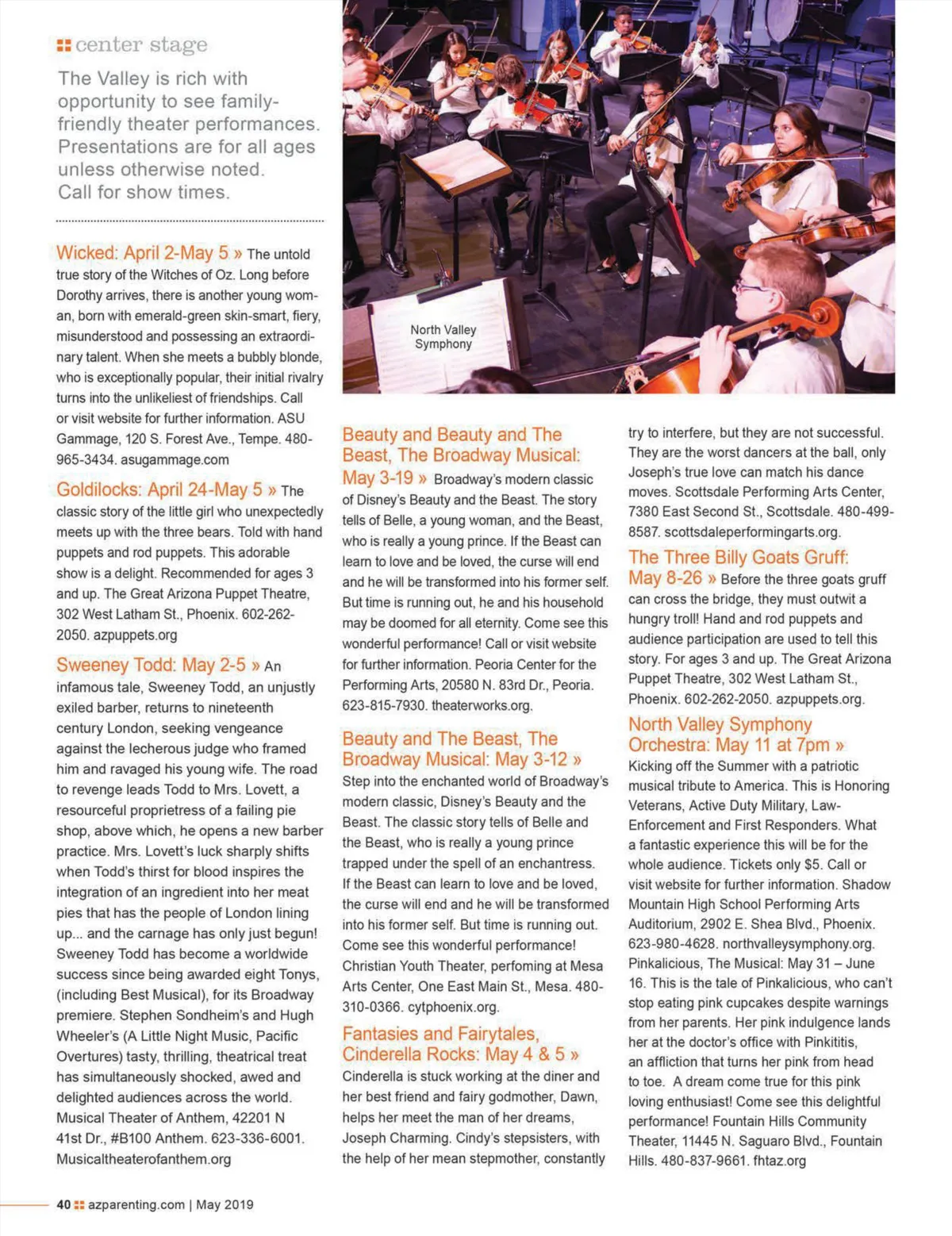 center stage

The Valley is rich with opportunity to see family-friendly theater performances. Presentations are for all ages unless otherwise noted. Call for show times.

Wicked: April 2-May 5 » The untold true story of the Witches of Oz. Long before Dorothy arrives, there is another young woman, born with emerald-green skin-smart, fiery, misunderstood and possessing an extraordinary talent. When she meets a bubbly blonde, who is exceptionally popular, their initial rivalry turns into the unlikeliest of friendships. Call or visit website for further information. ASU Gammage, 120 S. Forest Ave., Tempe. 480-965-3434. asugammage.com

Goldilocks: April 24-May 5 » The classic story of the little girl who unexpectedly meets up with the three bears. Told with hand puppets and rod puppets. This adorable show is a delight. Recommended for ages 3 and up. The Great Arizona Puppet Theatre, 302 West Latham St., Phoenix. 602-262-2050. azpuppets.org

Sweeney Todd: May 2-5 » An infamous tale, Sweeney Todd, an unjustly exiled barber, returns to nineteenth century London, seeking vengeance against the lecherous judge who framed him and ravaged his young wife. The road to revenge leads Todd to Mrs. Lovett, a resourceful proprietress of a failing pie shop, above which, he opens a new barber practice. Mrs. Lovett's luck sharply shifts when Todd's thirst for blood inspires the integration of an ingredient into her meat pies that has the people of London lining up... and the carnage has only just begun! Sweeney Todd has become a worldwide success since being awarded eight Tonys, (including Best Musical), for its Broadway premiere. Stephen Sondheim's and Hugh Wheeler's (A Little Night Music, Pacific Overtures) tasty, thrilling, theatrical treat has simultaneously shocked, awed and delighted audiences across the world. Musical Theater of Anthem, 42201 N 41st Dr., #B100 Anthem. 623-336-6001. Musicaltheaterofanthem.org

North Valley Symphony

Beauty and Beauty and The Beast, The Broadway Musical: May 3-19 » Broadway's modern classic of Disney's Beauty and the Beast. The story tells of Belle, a young woman, and the Beast, who is really a young prince. If the Beast can learn to love and be loved, the curse will end and he will be transformed into his former self. But time is running out, he and his household may be doomed for all eternity. Come see this wonderful performance! Call or visit website for further information. Peoria Center for the Performing Arts, 20580 N. 83rd Dr., Peoria. 623-815-7930. theaterworks.org.

Beauty and The Beast, The Broadway Musical: May 3-12 » Step into the enchanted world of Broadway's modern classic, Disney's Beauty and the Beast. The classic story tells of Belle and the Beast, who is really a young prince trapped under the spell of an enchantress. If the Beast can learn to love and be loved, the curse will end and he will be transformed into his former self. But time is running out. Come see this wonderful performance! Christian Youth Theater, perfoming at Mesa Arts Center, One East Main St., Mesa. 480-310-0366. cytphoenix.org.

Fantasies and Fairytales, Cinderella Rocks: May 4 & 5 » Cinderella is stuck working at the diner and her best friend and fairy godmother, Dawn, helps her meet the man of her dreams, Joseph Charming. Cindy's stepsisters, with the help of her mean stepmother, constantly try to interfere, but they are not successful. They are the worst dancers at the ball, only Joseph's true love can match his dance moves. Scottsdale Performing Arts Center, 7380 East Second St., Scottsdale. 480-499-8587. scottsdaleperformingarts.org.

The Three Billy Goats Gruff: May 8-26 » Before the three goats gruff can cross the bridge, they must outwit a hungry troll! Hand and rod puppets and audience participation are used to tell this story. For ages 3 and up. The Great Arizona Puppet Theatre, 302 West Latham St., Phoenix. 602-262-2050. azpuppets.org.

North Valley Symphony Orchestra: May 11 at 7pm » Kicking off the Summer with a patriotic musical tribute to America. This is Honoring Veterans, Active Duty Military, Law-Enforcement and First Responders. What a fantastic experience this will be for the whole audience. Tickets only $5. Call or visit website for further information. Shadow Mountain High School Performing Arts Auditorium, 2902 E. Shea Blvd., Phoenix. 623-980-4628. northvalleysymphony.org. Pinkalicious, The Musical: May 31 – June 16. This is the tale of Pinkalicious, who can't stop eating pink cupcakes despite warnings from her parents. Her pink indulgence lands her at the doctor's office with Pinkititis, an affliction that turns her pink from head to toe. A dream come true for this pink loving enthusiast! Come see this delightful performance! Fountain Hills Community Theater, 11445 N. Saguaro Blvd., Fountain Hills. 480-837-9661. fhtaz.org

40 azparenting.com | May 2019